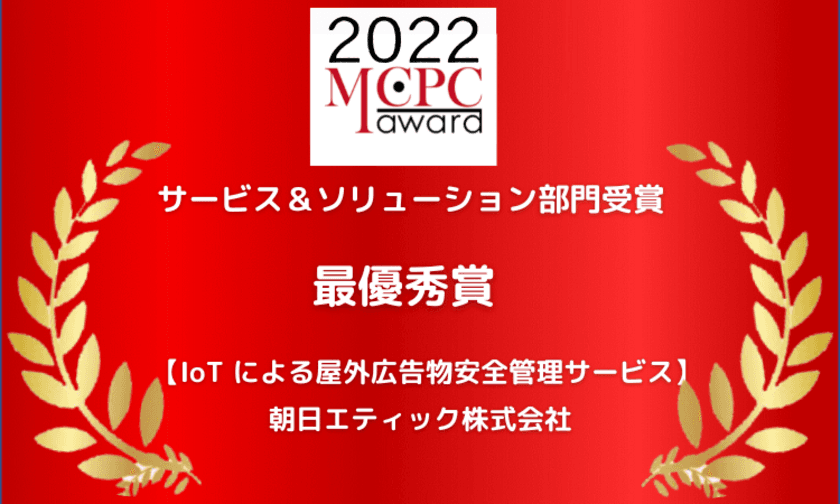 2022
MCPC
award

サービス＆ソリューション部門受賞

最優秀賞

【IoT による屋外広告物安全管理サービス】
朝日エティック株式会社